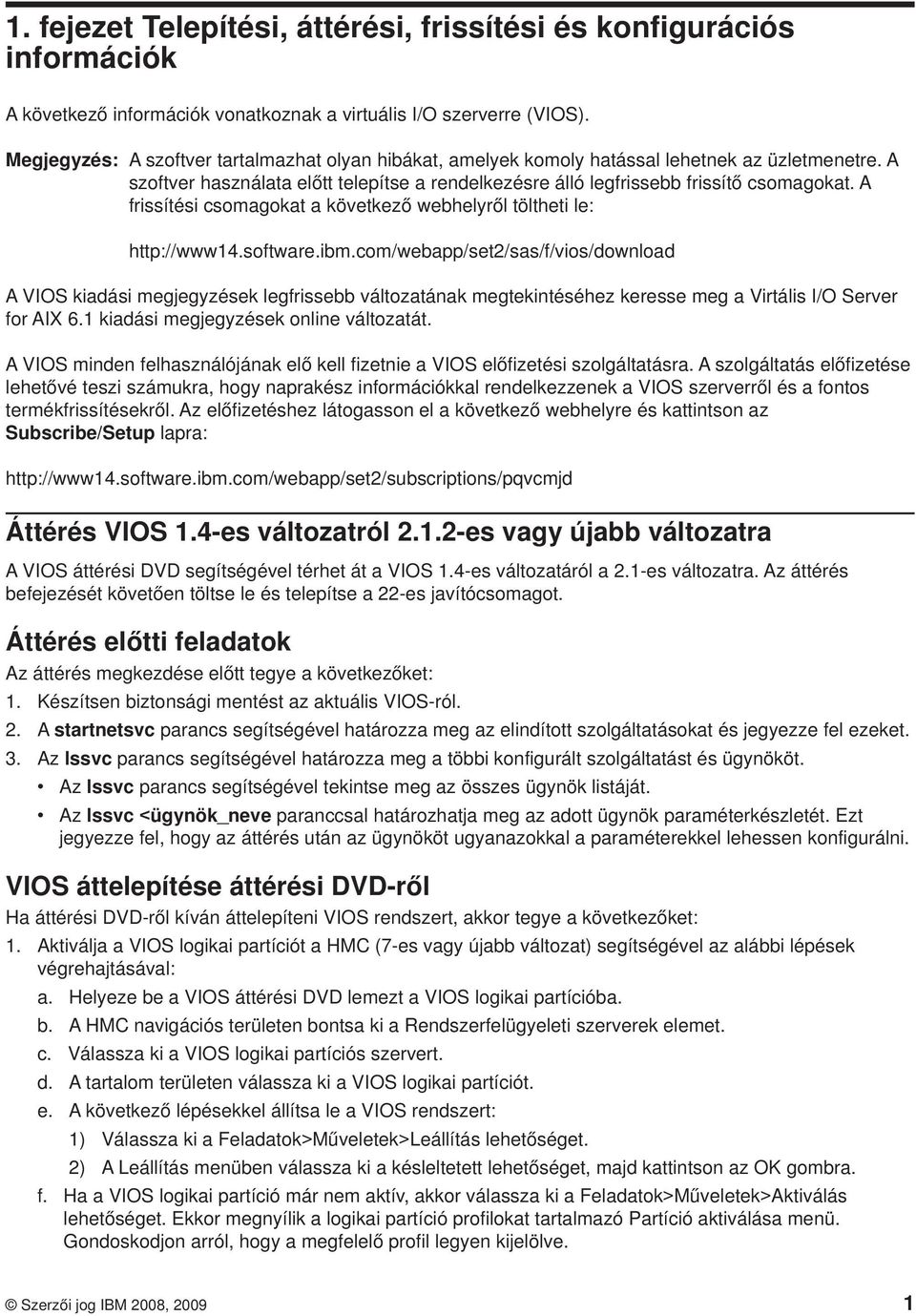 1. fejezet Telepítési, áttérési, frissítési és konfigurációs információk

A következő információk vonatkoznak a virtuális I/O szerverre (VIOS).

Megjegyzés: A szoftver tartalmazhat olyan hibákat, amelyek komoly hatással lehetnek az üzletmenetre. A szoftver használata előtt telepítse a rendelkezésre álló legfrissebb frissítő csomagokat. A frissítési csomagokat a következő webhelyről töltheti le:

http://www14.software.ibm.com/webapp/set2/sas/f/vios/download

A VIOS kiadási megjegyzések legfrissebb változatának megtekintéséhez keresse meg a Virtális I/O Server for AIX 6.1 kiadási megjegyzések online változatát.

A VIOS minden felhasználójának elő kell fizetnie a VIOS előfizetési szolgáltatásra. A szolgáltatás előfizetése lehetővé teszi számukra, hogy naprakész információkkal rendelkezzenek a VIOS szerverről és a fontos termékfrissítésekről. Az előfizetéshez látogasson el a következő webhelyre és kattintson az Subscribe/Setup lapra:

http://www14.software.ibm.com/webapp/set2/subscriptions/pqvcmjd

Áttérés VIOS 1.4-es változatról 2.1.2-es vagy újabb változatra

A VIOS áttérési DVD segítségével térhet át a VIOS 1.4-es változatáról a 2.1-es változatra. Az áttérés befejezését követően töltse le és telepítse a 22-es javítócsomagot.

Áttérés előtti feladatok

Az áttérés megkezdése előtt tegye a következőket:

1. Készítsen biztonsági mentést az aktuális VIOS-ról.
2. A startnetsvc parancs segítségével határozza meg az elindított szolgáltatásokat és jegyezze fel ezeket.
3. Az lssvc parancs segítségével határozza meg a többi konfigurált szolgáltatást és ügynököt.
• Az lssvc parancs segítségével tekintse meg az összes ügynök listáját.
• Az lssvc <ügynök_neve paranccsal határozhatja meg az adott ügynök paraméterkészletét. Ezt jegyezze fel, hogy az áttérés után az ügynököt ugyanazokkal a paraméterekkel lehessen konfigurálni.

VIOS áttelepítése áttérési DVD-ről

Ha áttérési DVD-ről kíván áttelepíteni VIOS rendszert, akkor tegye a következőket:

1. Aktiválja a VIOS logikai partíciót a HMC (7-es vagy újabb változat) segítségével az alábbi lépések végrehajtásával:
a. Helyeze be a VIOS áttérési DVD lemezt a VIOS logikai partícióba.
b. A HMC navigációs területen bontsa ki a Rendszerfelügyeleti szerverek elemet.
c. Válassza ki a VIOS logikai partíciós szervert.
d. A tartalom területen válassza ki a VIOS logikai partíciót.
e. A következő lépésekkel állítsa le a VIOS rendszert:
1) Válassza ki a Feladatok>Műveletek>Leállítás lehetőséget.
2) A Leállítás menüben válassza ki a késleltetett lehetőséget, majd kattintson az OK gombra.
f. Ha a VIOS logikai partíció már nem aktív, akkor válassza ki a Feladatok>Műveletek>Aktiválás lehetőséget. Ekkor megnyílik a logikai partíció profilokat tartalmazó Partíció aktiválása menü. Gondoskodjon arról, hogy a megfelelő profil legyen kijelölve.

© Szerzői jog IBM 2008, 2009 1